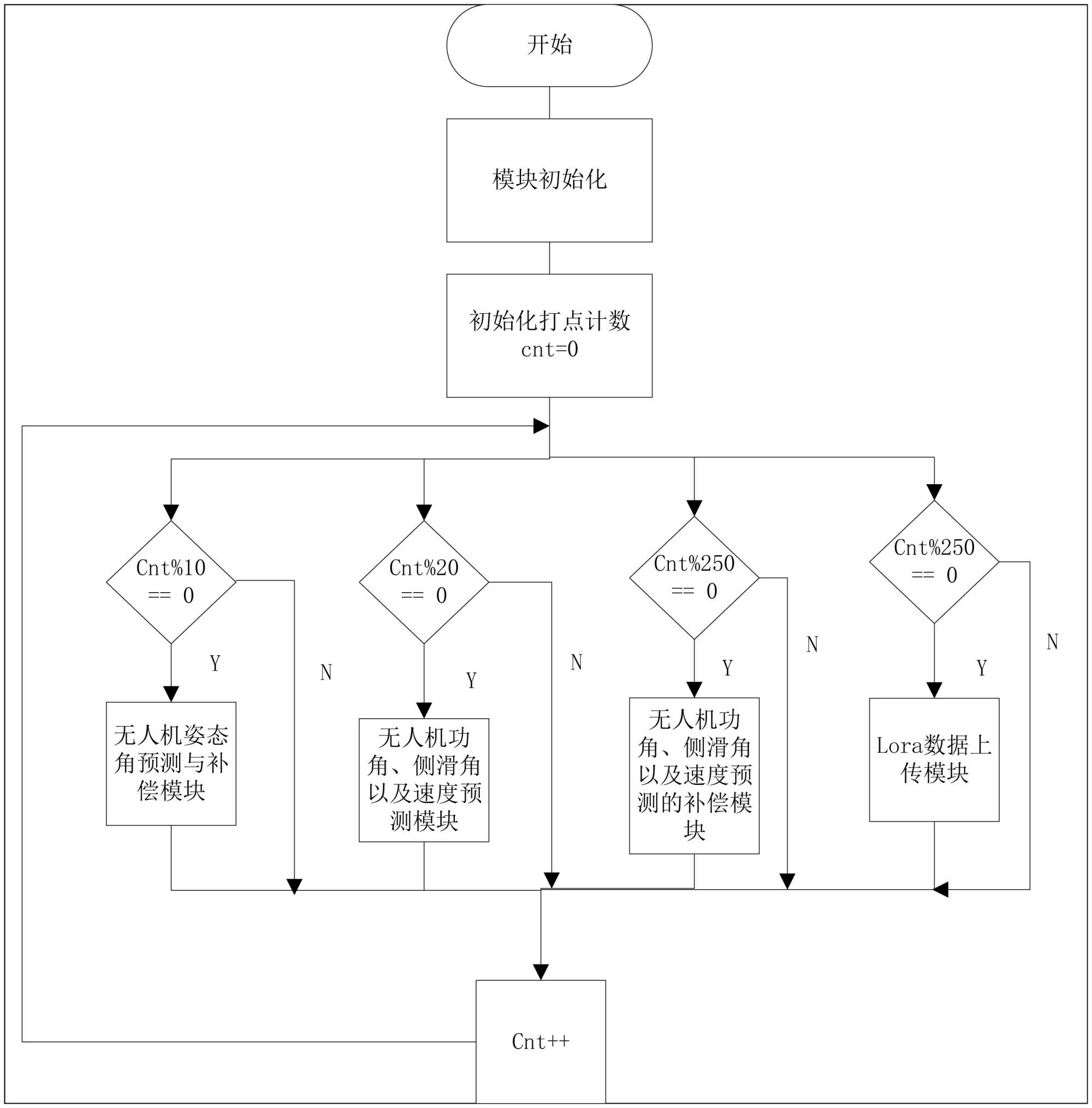 开始

模块初始化

初始化打点计数 cnt=0

Cnt%10 == 0

Y

N

无人机姿态角预测与补偿模块

Cnt%20 == 0

Y

N

无人机功角、侧滑角以及速度预测模块

Cnt%250 == 0

Y

N

无人机功角、侧滑角以及速度预测的补偿模块

Cnt%250 == 0

Y

N

Lora数据上传模块

Cnt++